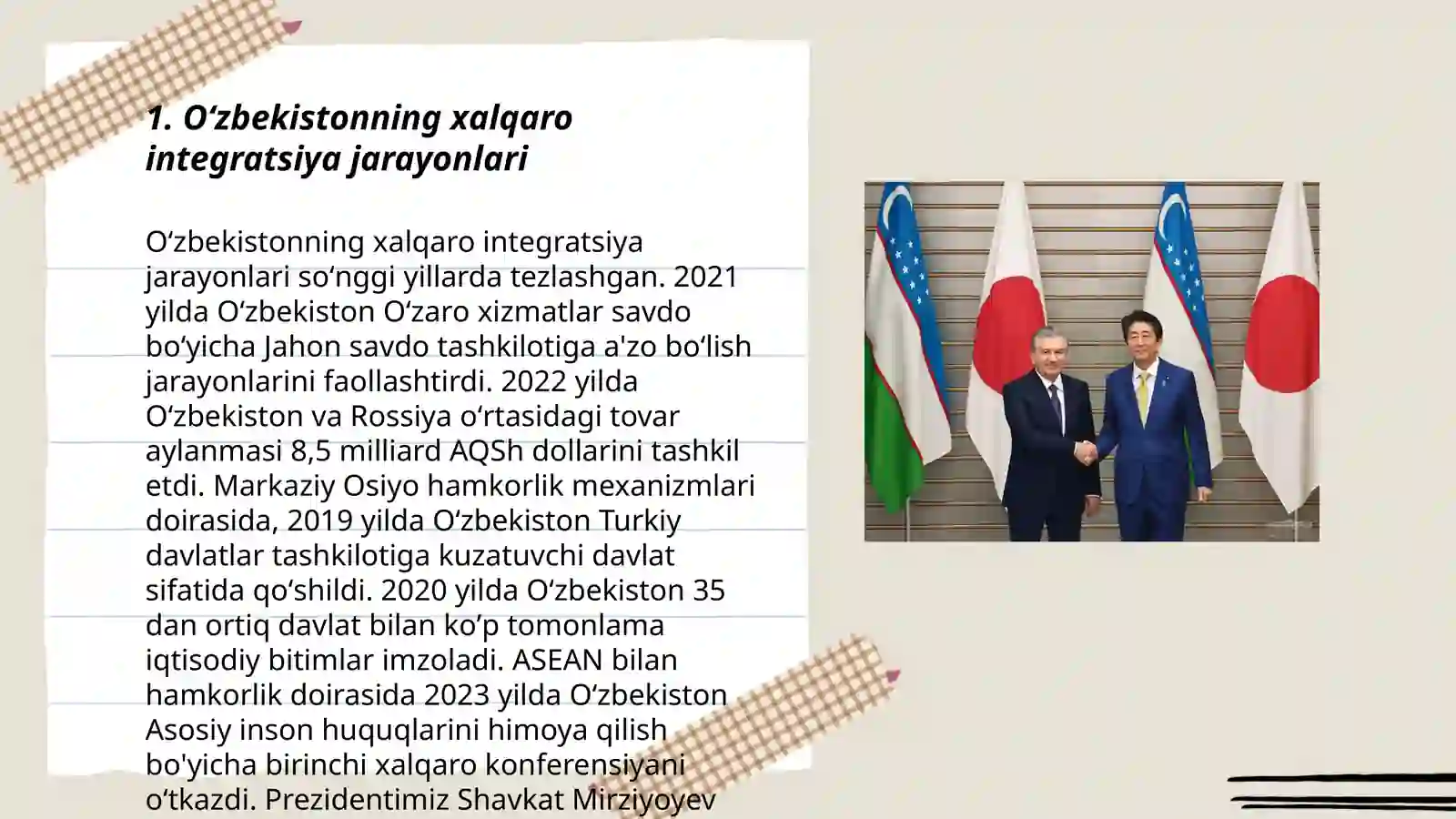 1. O‘zbekistonning xalqaro integratsiya jarayonlari

O‘zbekistonning xalqaro integratsiya jarayonlari so‘nggi yillarda tezlashgan. 2021 yilda O‘zbekiston O‘zaro xizmatlar savdo bo‘yicha Jahon savdo tashkilotiga a'zo bo‘lish jarayonlarini faollashtirdi. 2022 yilda O‘zbekiston va Rossiya o‘rtasidagi tovar aylanmasi 8,5 milliard AQSh dollarini tashkil etdi. Markaziy Osiyo hamkorlik mexanizmlari doirasida, 2019 yilda O‘zbekiston Turkiy davlatlar tashkilotiga kuzatuvchi davlat sifatida qo‘shildi. 2020 yilda O‘zbekiston 35 dan ortiq davlat bilan ko‘p tomonlama iqtisodiy bitimlar imzoladi. ASEAN bilan hamkorlik doirasida 2023 yilda O‘zbekiston Asosiy inson huquqlarini himoya qilish bo'yicha birinchi xalqaro konferensiyani o‘tkazdi. Prezidentimiz Shavkat Mirziyoyev